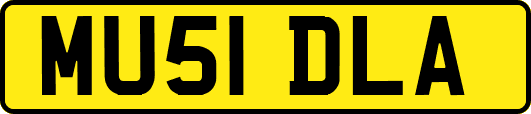 MU51 DLA